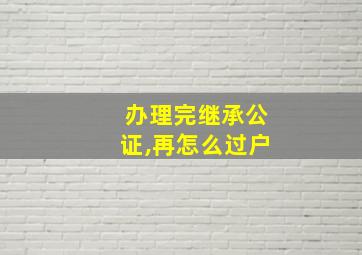 办理完继承公证,再怎么过户